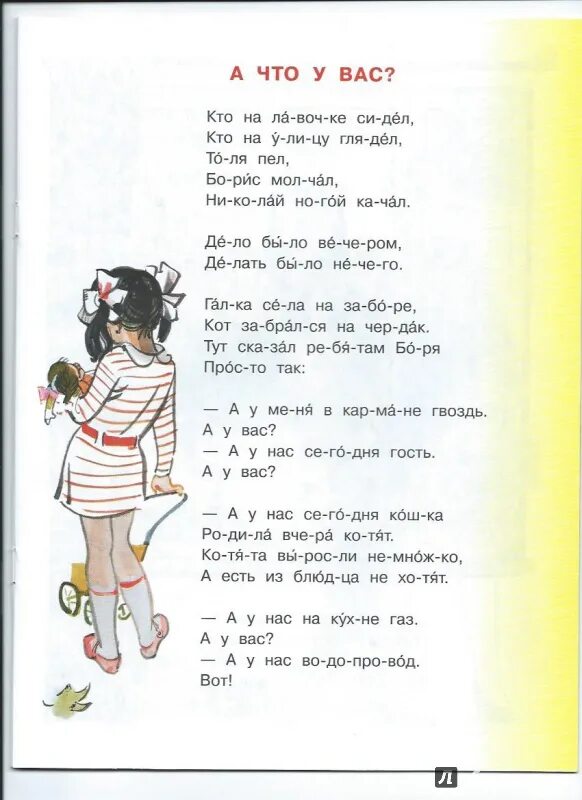 А ЧТО У ВАС?

Кто на ла́-воч-ке си-де́л,
Кто на у́-ли-цу гля-де́л,
То́-ля пел,
Бо-ри́с мол-ча́л,
Ни-ко-ла́й но-го́й ка-ча́л.

Де́-ло бы́-ло ве́-че-ром,
Де́-лать бы́-ло не́-че-го.

Га́л-ка се́-ла на за-бо́-ре,
Кот за-бра́л-ся на чер-да́к.
Тут ска-за́л ре-бя́-там Бо́-ря
Про́с-то так:

— А у ме-ня́ в кар-ма́-не гвоздь.
А у вас?
— А у нас се-го́-дня гость.
А у вас?

— А у нас се-го́-дня ко́ш-ка
Ро-ди-ла́ вче-ра́ ко-тя́т.
Ко-тя́-та вы́-рос-ли не-мно́ж-ко,
А есть из блю́д-ца не хо-тя́т.

— А у нас на ку́х-не газ.
А у вас?
— А у нас во-до-про-во́д.
Вот!